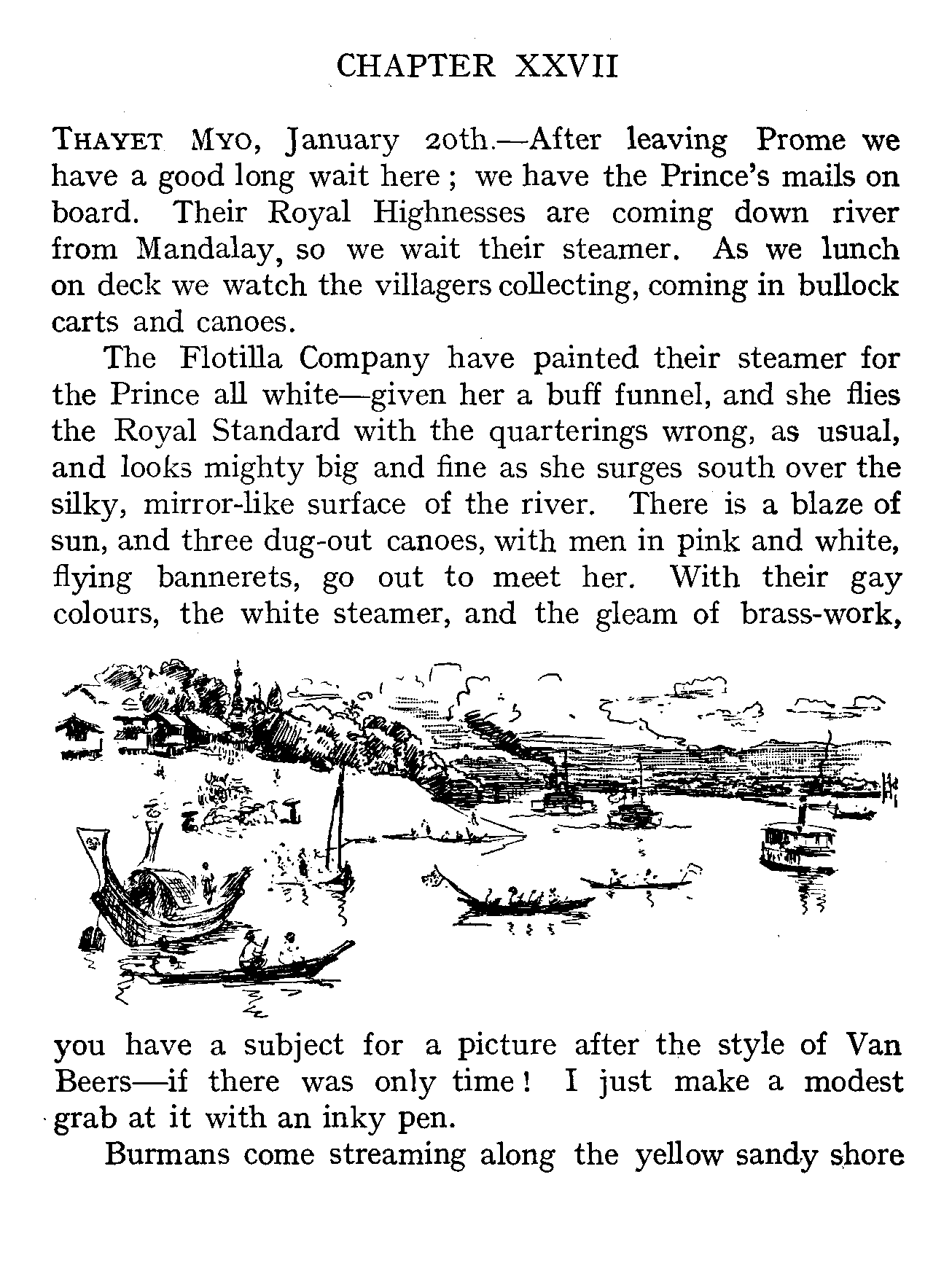 CHAPTER XXVII

THAYET MYO, January 20th.—After leaving Prome we have a good long wait here; we have the Prince's mails on board. Their Royal Highnesses are coming down river from Mandalay, so we wait their steamer. As we lunch on deck we watch the villagers collecting, coming in bullock carts and canoes.

The Flotilla Company have painted their steamer for the Prince all white—given her a buff funnel, and she flies the Royal Standard with the quarterings wrong, as usual, and looks mighty big and fine as she surges south over the silky, mirror-like surface of the river. There is a blaze of sun, and three dug-out canoes, with men in pink and white, flying bannerets, go out to meet her. With their gay colours, the white steamer, and the gleam of brass-work, you have a subject for a picture after the style of Van Beers—if there was only time! I just make a modest grab at it with an inky pen.

Burmans come streaming along the yellow sandy shore